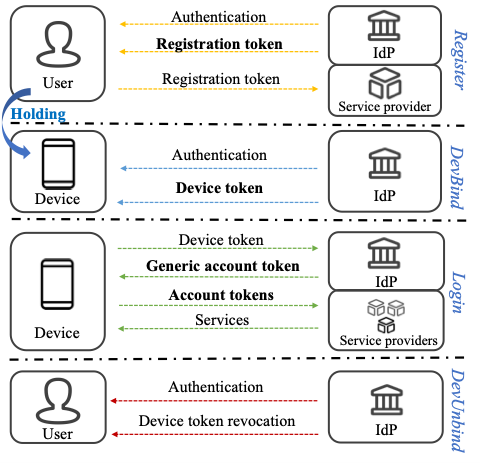 User
Authentication
Registration token
Registration token
IdP
Service provider
Register
Holding

Device
Authentication
Device token
IdP
DevBind

Device
Device token
Generic account token
Account tokens
Services
IdP
Service providers
Login

User
Authentication
Device token revocation
IdP
DevUnbind